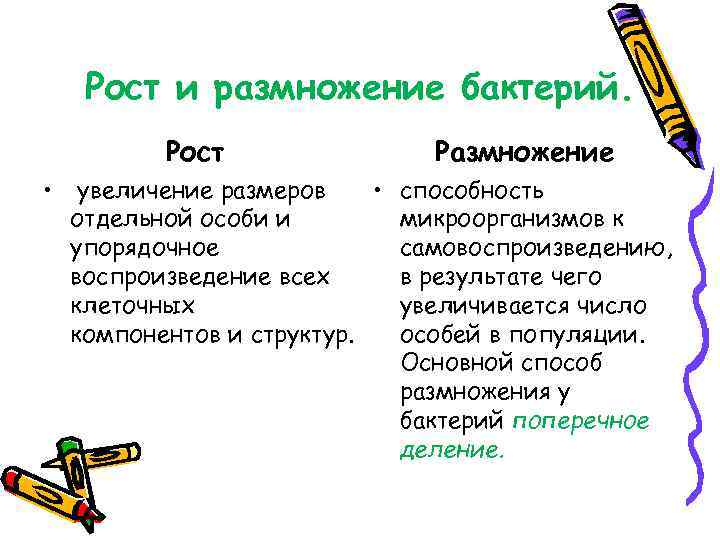 Рост и размножение бактерий.

Рост

• увеличение размеров отдельной особи и упорядочное воспроизведение всех клеточных компонентов и структур.

Размножение

• способность микроорганизмов к самовоспроизведению, в результате чего увеличивается число особей в популяции. Основной способ размножения у бактерий поперечное деление.